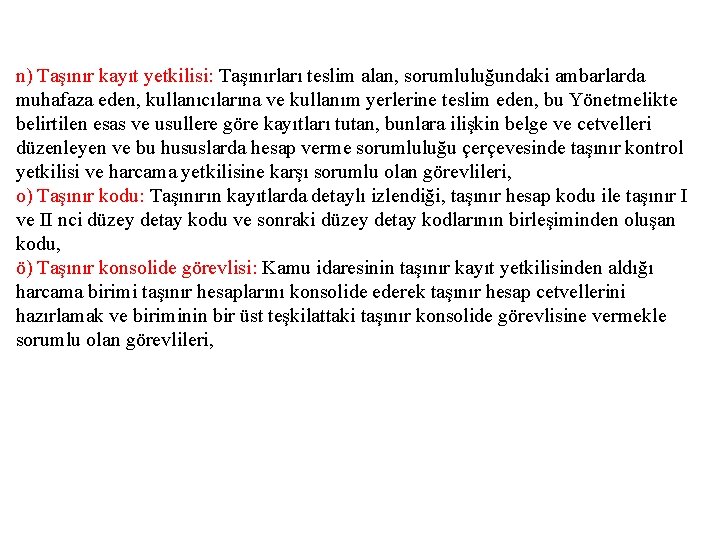 n) Taşınır kayıt yetkilisi: Taşınırları teslim alan, sorumluluğundaki ambarlarda muhafaza eden, kullanıcılarına ve kullanım yerlerine teslim eden, bu Yönetmelikte belirtilen esas ve usullere göre kayıtları tutan, bunlara ilişkin belge ve cetvelleri düzenleyen ve bu hususlarda hesap verme sorumluluğu çerçevesinde taşınır kontrol yetkilisi ve harcama yetkilisine karşı sorumlu olan görevlileri,
o) Taşınır kodu: Taşınırın kayıtlarda detaylı izlendiği, taşınır hesap kodu ile taşınır I ve II nci düzey detay kodu ve sonraki düzey detay kodlarının birleşiminden oluşan kodu,
ö) Taşınır konsolide görevlisi: Kamu idaresinin taşınır kayıt yetkilisinden aldığı harcama birimi taşınır hesaplarını konsolide ederek taşınır hesap cetvellerini hazırlamak ve biriminin bir üst teşkilattaki taşınır konsolide görevlisine vermekle sorumlu olan görevlileri,